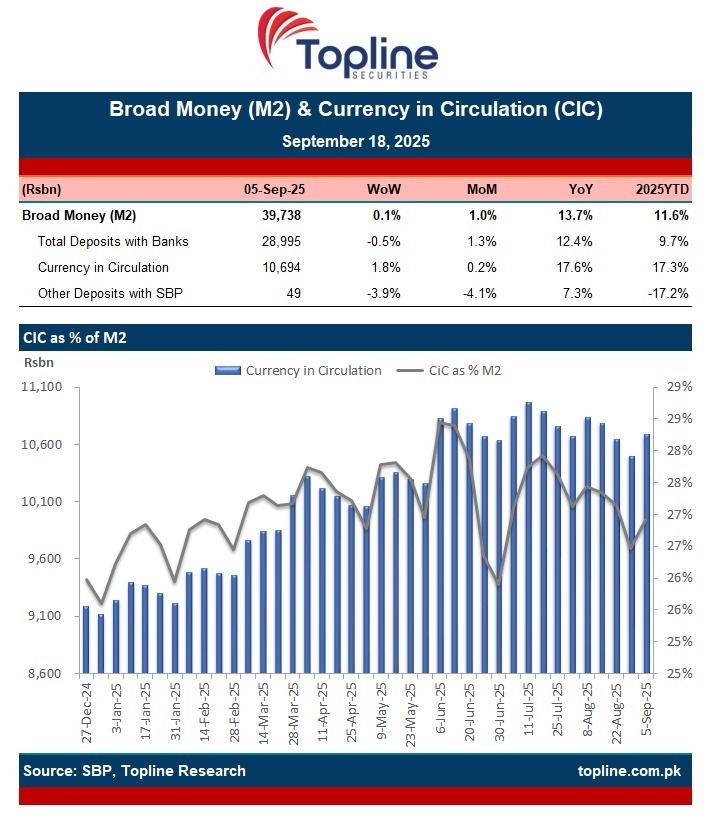 Topline
SECURITIES

Broad Money (M2) & Currency in Circulation (CIC)
September 18, 2025

| (Rsbn) | 05-Sep-25 | WoW | MoM | YoY | 2025YTD |
|---|---|---|---|---|---|
| Broad Money (M2) | 39,738 | 0.1% | 1.0% | 13.7% | 11.6% |
| Total Deposits with Banks | 28,995 | -0.5% | 1.3% | 12.4% | 9.7% |
| Currency in Circulation | 10,694 | 1.8% | 0.2% | 17.6% | 17.3% |
| Other Deposits with SBP | 49 | -3.9% | -4.1% | 7.3% | -17.2% |

CIC as % of M2

Rsbn

Currency in Circulation   CiC as % M2

11,100
10,600
10,100
9,600
9,100
8,600

29%
29%
28%
28%
27%
27%
26%
26%
25%
25%

27-Dec-24
3-Jan-25
17-Jan-25
31-Jan-25
14-Feb-25
28-Feb-25
14-Mar-25
28-Mar-25
11-Apr-25
25-Apr-25
9-May-25
23-May-25
6-Jun-25
20-Jun-25
30-Jun-25
11-Jul-25
25-Jul-25
8-Aug-25
22-Aug-25
5-Sep-25

Source: SBP, Topline Research
topline.com.pk